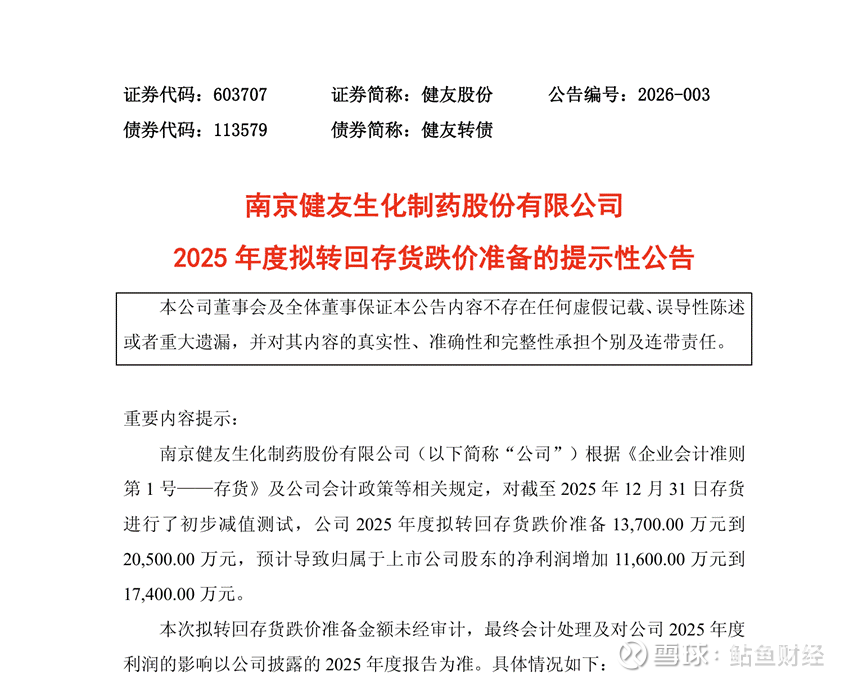 证券代码：603707　　证券简称：健友股份　　公告编号：2026-003
债券代码：113579　　债券简称：健友转债

南京健友生化制药股份有限公司
2025 年度拟转回存货跌价准备的提示性公告

本公司董事会及全体董事保证本公告内容不存在任何虚假记载、误导性陈述或者重大遗漏，并对其内容的真实性、准确性和完整性承担个别及连带责任。

重要内容提示：

南京健友生化制药股份有限公司（以下简称“公司”）根据《企业会计准则第 1 号——存货》及公司会计政策等相关规定，对截至 2025 年 12 月 31 日存货进行了初步减值测试，公司 2025 年度拟转回存货跌价准备 13,700.00 万元到 20,500.00 万元，预计导致归属于上市公司股东的净利润增加 11,600.00 万元到 17,400.00 万元。

本次拟转回存货跌价准备金额未经审计，最终会计处理及对公司 2025 年度利润的影响以公司披露的 2025 年度报告为准。具体情况如下：

雪球：鲇鱼财经